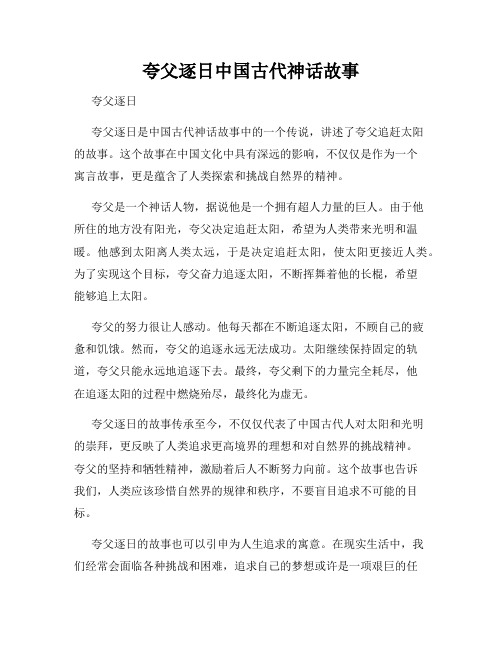 夸父逐日中国古代神话故事

夸父逐日

夸父逐日是中国古代神话故事中的一个传说，讲述了夸父追赶太阳的故事。这个故事在中国文化中具有深远的影响，不仅仅是作为一个寓言故事，更是蕴含了人类探索和挑战自然界的精神。

夸父是一个神话人物，据说他是一个拥有超人力量的巨人。由于他所住的地方没有阳光，夸父决定追赶太阳，希望为人类带来光明和温暖。他感到太阳离人类太远，于是决定追赶太阳，使太阳更接近人类。为了实现这个目标，夸父奋力追逐太阳，不断挥舞着他的长棍，希望能够追上太阳。

夸父的努力很让人感动。他每天都在不断追逐太阳，不顾自己的疲惫和饥饿。然而，夸父的追逐永远无法成功。太阳继续保持固定的轨道，夸父只能永远地追逐下去。最终，夸父剩下的力量完全耗尽，他在追逐太阳的过程中燃烧殆尽，最终化为虚无。

夸父逐日的故事传承至今，不仅仅代表了中国古代人对太阳和光明的崇拜，更反映了人类追求更高境界的理想和对自然界的挑战精神。夸父的坚持和牺牲精神，激励着后人不断努力向前。这个故事也告诉我们，人类应该珍惜自然界的规律和秩序，不要盲目追求不可能的目标。

夸父逐日的故事也可以引申为人生追求的寓意。在现实生活中，我们经常会面临各种挑战和困难，追求自己的梦想或许是一项艰巨的任